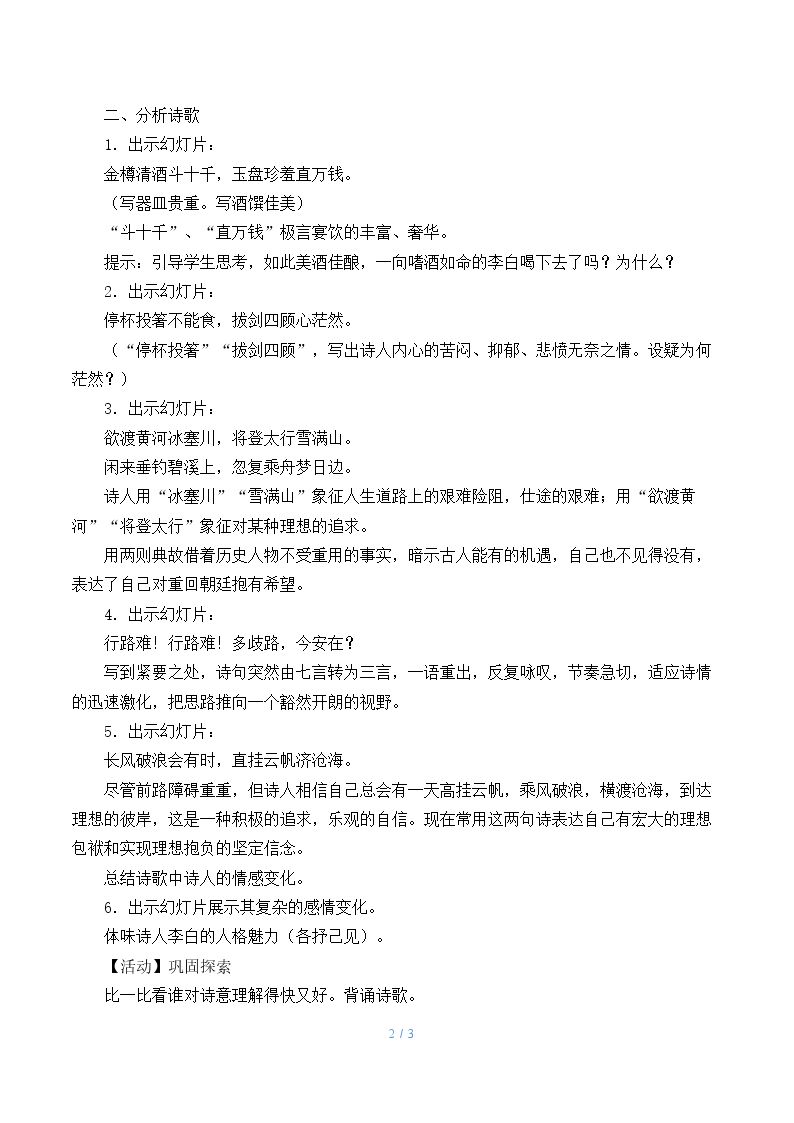 二、分析诗歌

1.出示幻灯片：

金樽清酒斗十千，玉盘珍羞直万钱。

（写器皿贵重。写酒馔佳美）

“斗十千”、“直万钱”极言宴饮的丰富、奢华。

提示：引导学生思考，如此美酒佳酿，一向嗜酒如命的李白喝下去了吗？为什么？

2.出示幻灯片：

停杯投箸不能食，拔剑四顾心茫然。

（“停杯投箸”“拔剑四顾”，写出诗人内心的苦闷、抑郁、悲愤无奈之情。设疑为何茫然？）

3.出示幻灯片：

欲渡黄河冰塞川，将登太行雪满山。

闲来垂钓碧溪上，忽复乘舟梦日边。

诗人用“冰塞川”“雪满山”象征人生道路上的艰难险阻，仕途的艰难；用“欲渡黄河”“将登太行”象征对某种理想的追求。

用两则典故借着历史人物不受重用的事实，暗示古人能有的机遇，自己也不见得没有，表达了自己对重回朝廷抱有希望。

4.出示幻灯片：

行路难！行路难！多歧路，今安在？

写到紧要之处，诗句突然由七言转为三言，一语重出，反复咏叹，节奏急切，适应诗情的迅速激化，把思路推向一个豁然开朗的视野。

5.出示幻灯片：

长风破浪会有时，直挂云帆济沧海。

尽管前路障碍重重，但诗人相信自己总会有一天高挂云帆，乘风破浪，横渡沧海，到达理想的彼岸，这是一种积极的追求，乐观的自信。现在常用这两句诗表达自己有宏大的理想包袱和实现理想抱负的坚定信念。

总结诗歌中诗人的情感变化。

6.出示幻灯片展示其复杂的感情变化。

体味诗人李白的人格魅力（各抒己见）。

【活动】巩固探索

比一比看谁对诗意理解得快又好。背诵诗歌。

2 / 3